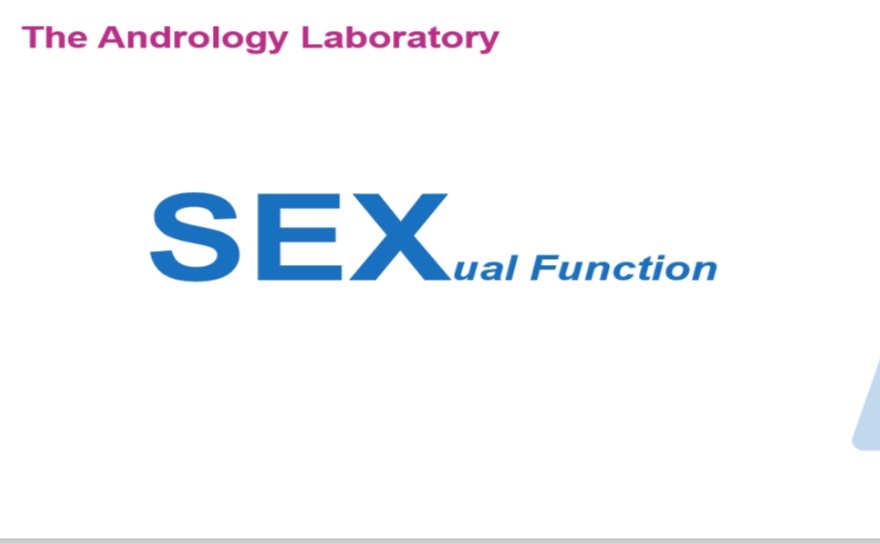 The Andrology Laboratory

SEXual Function